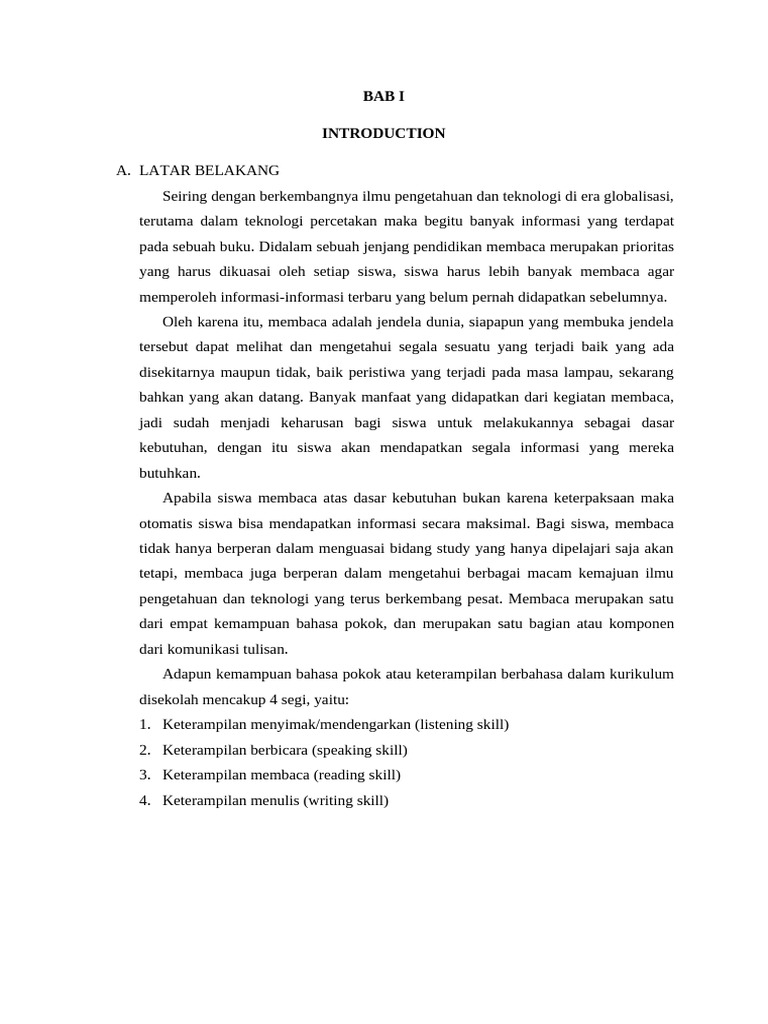 BAB I

INTRODUCTION

A. LATAR BELAKANG

Seiring dengan berkembangnya ilmu pengetahuan dan teknologi di era globalisasi, terutama dalam teknologi percetakan maka begitu banyak informasi yang terdapat pada sebuah buku. Didalam sebuah jenjang pendidikan membaca merupakan prioritas yang harus dikuasai oleh setiap siswa, siswa harus lebih banyak membaca agar memperoleh informasi-informasi terbaru yang belum pernah didapatkan sebelumnya.

Oleh karena itu, membaca adalah jendela dunia, siapapun yang membuka jendela tersebut dapat melihat dan mengetahui segala sesuatu yang terjadi baik yang ada disekitarnya maupun tidak, baik peristiwa yang terjadi pada masa lampau, sekarang bahkan yang akan datang. Banyak manfaat yang didapatkan dari kegiatan membaca, jadi sudah menjadi keharusan bagi siswa untuk melakukannya sebagai dasar kebutuhan, dengan itu siswa akan mendapatkan segala informasi yang mereka butuhkan.

Apabila siswa membaca atas dasar kebutuhan bukan karena keterpaksaan maka otomatis siswa bisa mendapatkan informasi secara maksimal. Bagi siswa, membaca tidak hanya berperan dalam menguasai bidang study yang hanya dipelajari saja akan tetapi, membaca juga berperan dalam mengetahui berbagai macam kemajuan ilmu pengetahuan dan teknologi yang terus berkembang pesat. Membaca merupakan satu dari empat kemampuan bahasa pokok, dan merupakan satu bagian atau komponen dari komunikasi tulisan.

Adapun kemampuan bahasa pokok atau keterampilan berbahasa dalam kurikulum disekolah mencakup 4 segi, yaitu:

1. Keterampilan menyimak/mendengarkan (listening skill)
2. Keterampilan berbicara (speaking skill)
3. Keterampilan membaca (reading skill)
4. Keterampilan menulis (writing skill)